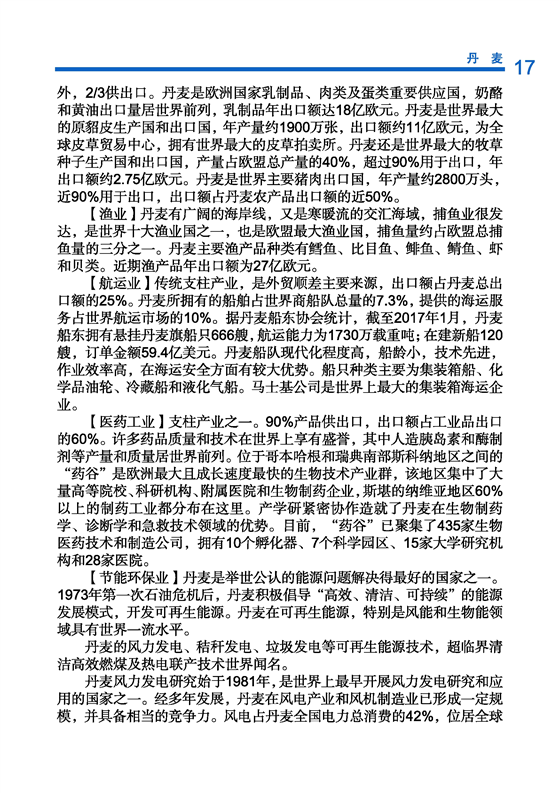 丹 麦 17

外，2/3供出口。丹麦是欧洲国家乳制品、肉类及蛋类重要供应国，奶酪和黄油出口量居世界前列，乳制品年出口额达18亿欧元。丹麦是世界最大的原貂皮生产国和出口国，年产量约1900万张，出口额约11亿欧元，为全球皮草贸易中心，拥有世界最大的皮草拍卖所。丹麦还是世界最大的牧草种子生产国和出口国，产量占欧盟总产量的40%，超过90%用于出口，年出口额约2.75亿欧元。丹麦是世界主要猪肉出口国，年产量约2800万头，近90%用于出口，出口额占丹麦农产品出口额的近50%。

【渔业】丹麦有广阔的海岸线，又是寒暖流的交汇海域，捕鱼业很发达，是世界十大渔业国之一，也是欧盟最大渔业国，捕鱼量约占欧盟总捕鱼量的三分之一。丹麦主要渔产品种类有鳕鱼、比目鱼、鲱鱼、鲭鱼、虾和贝类。近期渔产品年出口额为27亿欧元。

【航运业】传统支柱产业，是外贸顺差主要来源，出口额占丹麦总出口额的25%。丹麦所拥有的船舶占世界商船队总量的7.3%，提供的海运服务占世界航运市场的10%。据丹麦船东协会统计，截至2017年1月，丹麦船东拥有悬挂丹麦旗船只666艘，航运能力为1730万载重吨；在建新船120艘，订单金额59.4亿美元。丹麦船队现代化程度高，船龄小，技术先进，作业效率高，在海运安全方面有较大优势。船只种类主要为集装箱船、化学品油轮、冷藏船和液化气船。马士基公司是世界上最大的集装箱海运企业。

【医药工业】支柱产业之一。90%产品供出口，出口额占工业品出口的60%。许多药品质量和技术在世界上享有盛誉，其中人造胰岛素和酶制剂等产量和质量居世界前列。位于哥本哈根和瑞典南部斯科纳地区之间的“药谷”是欧洲最大且成长速度最快的生物技术产业群，该地区集中了大量高等院校、科研机构、附属医院和生物制药企业，斯堪的纳维亚地区60%以上的制药工业都分布在这里。产学研紧密协作造就了丹麦在生物制药学、诊断学和急救技术领域的优势。目前，“药谷”已聚集了435家生物医药技术和制造公司，拥有10个孵化器、7个科学园区、15家大学研究机构和28家医院。

【节能环保业】丹麦是举世公认的能源问题解决得最好的国家之一。1973年第一次石油危机后，丹麦积极倡导“高效、清洁、可持续”的能源发展模式，开发可再生能源。丹麦在可再生能源，特别是风能和生物能领域具有世界一流水平。

丹麦的风力发电、秸秆发电、垃圾发电等可再生能源技术，超临界清洁高效燃煤及热电联产技术世界闻名。

丹麦风力发电研究始于1981年，是世界上最早开展风力发电研究和应用的国家之一。经多年发展，丹麦在风电产业和风机制造业已形成一定规模，并具备相当的竞争力。风电占丹麦全国电力总消费的42%，位居全球